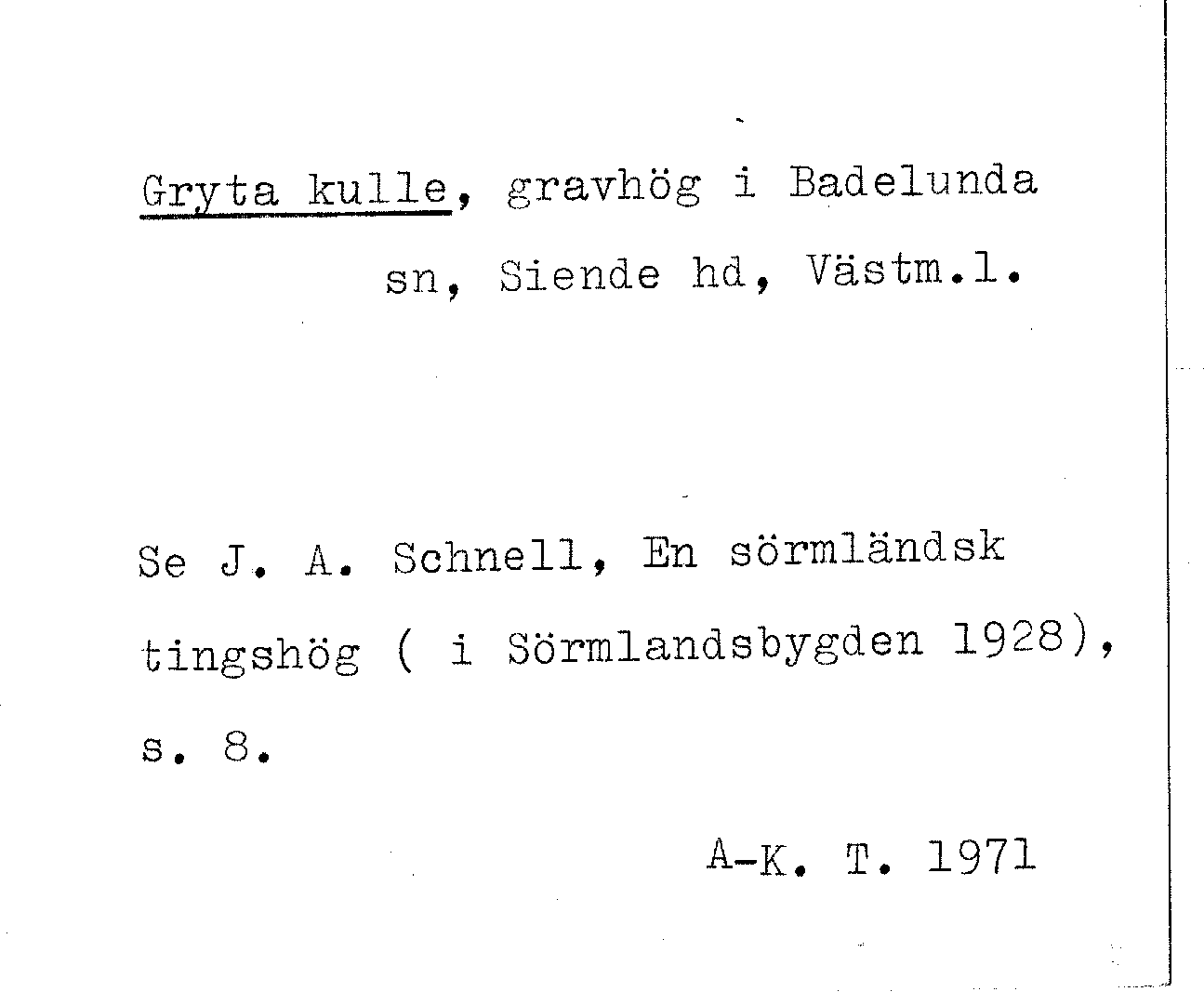 Gryta kulle, gravhög i Badelunda sn, Siende hd, Västm.l.

Se J. A. Schnell, En sörmländsk tingshög ( i Sörmlandsbygden 1928), s. 8.

A-K. T. 1971